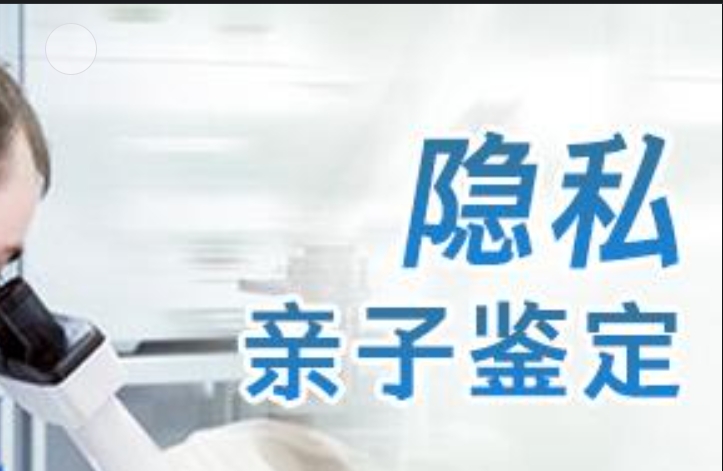 隐私
亲子鉴定